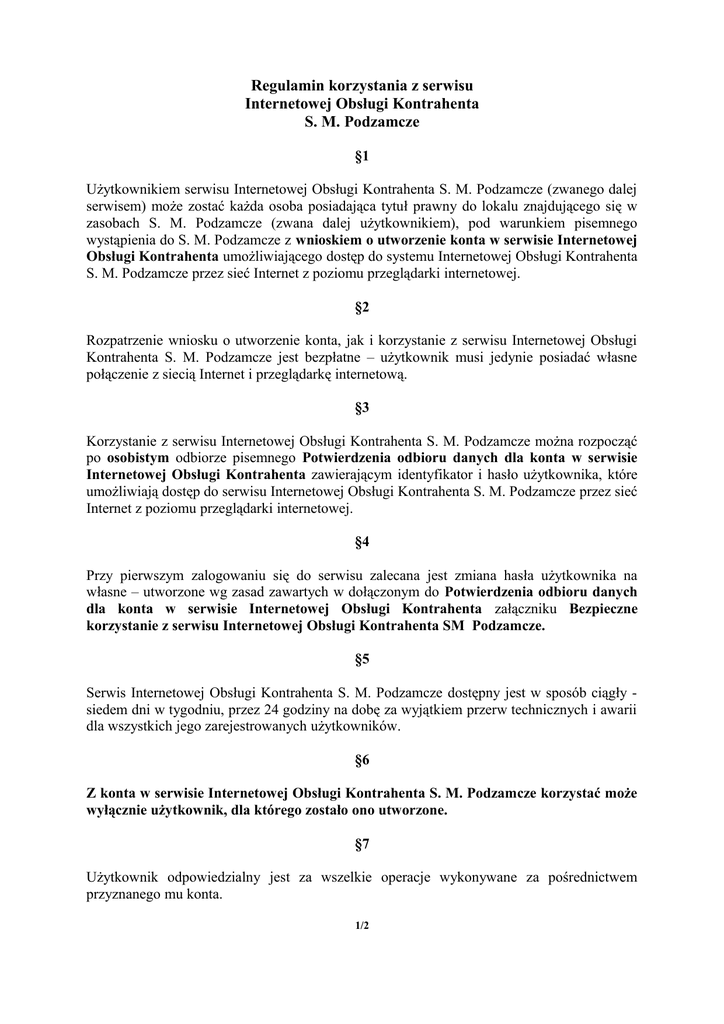 Regulamin korzystania z serwisu
Internetowej Obsługi Kontrahenta
S. M. Podzamcze

§1

Użytkownikiem serwisu Internetowej Obsługi Kontrahenta S. M. Podzamcze (zwanego dalej serwisem) może zostać każda osoba posiadająca tytuł prawny do lokalu znajdującego się w zasobach S. M. Podzamcze (zwana dalej użytkownikiem), pod warunkiem pisemnego wystąpienia do S. M. Podzamcze z wnioskiem o utworzenie konta w serwisie Internetowej Obsługi Kontrahenta umożliwiającego dostęp do systemu Internetowej Obsługi Kontrahenta S. M. Podzamcze przez sieć Internet z poziomu przeglądarki internetowej.

§2

Rozpatrzenie wniosku o utworzenie konta, jak i korzystanie z serwisu Internetowej Obsługi Kontrahenta S. M. Podzamcze jest bezpłatne – użytkownik musi jedynie posiadać własne połączenie z siecią Internet i przeglądarkę internetową.

§3

Korzystanie z serwisu Internetowej Obsługi Kontrahenta S. M. Podzamcze można rozpocząć po osobistym odbiorze pisemnego Potwierdzenia odbioru danych dla konta w serwisie Internetowej Obsługi Kontrahenta zawierającym identyfikator i hasło użytkownika, które umożliwiają dostęp do serwisu Internetowej Obsługi Kontrahenta S. M. Podzamcze przez sieć Internet z poziomu przeglądarki internetowej.

§4

Przy pierwszym zalogowaniu się do serwisu zalecana jest zmiana hasła użytkownika na własne – utworzone wg zasad zawartych w dołączonym do Potwierdzenia odbioru danych dla konta w serwisie Internetowej Obsługi Kontrahenta załączniku Bezpieczne korzystanie z serwisu Internetowej Obsługi Kontrahenta SM Podzamcze.

§5

Serwis Internetowej Obsługi Kontrahenta S. M. Podzamcze dostępny jest w sposób ciągły - siedem dni w tygodniu, przez 24 godziny na dobę za wyjątkiem przerw technicznych i awarii dla wszystkich jego zarejestrowanych użytkowników.

§6

Z konta w serwisie Internetowej Obsługi Kontrahenta S. M. Podzamcze korzystać może wyłącznie użytkownik, dla którego zostało ono utworzone.

§7

Użytkownik odpowiedzialny jest za wszelkie operacje wykonywane za pośrednictwem przyznanego mu konta.

1/2